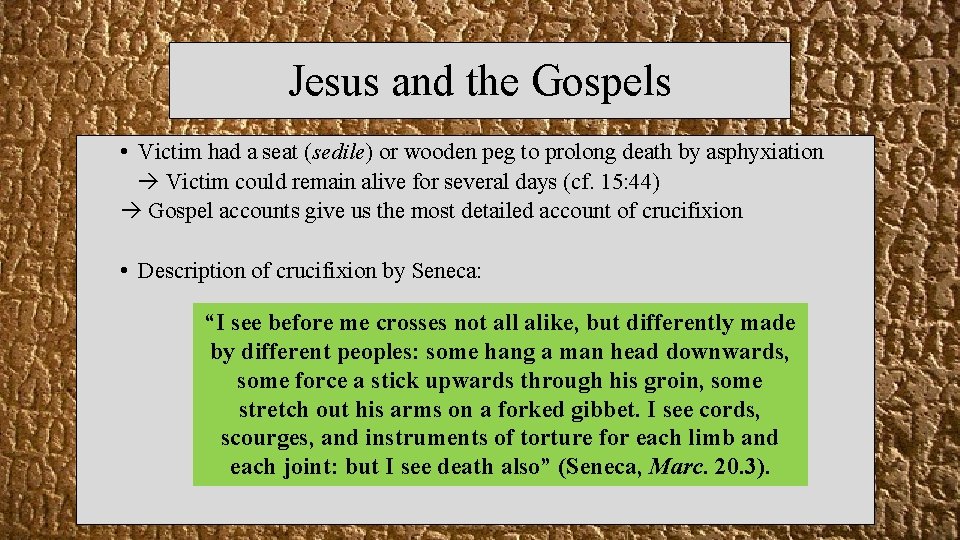 Jesus and the Gospels

• Victim had a seat (sedile) or wooden peg to prolong death by asphyxiation
→ Victim could remain alive for several days (cf. 15:44)
→ Gospel accounts give us the most detailed account of crucifixion

• Description of crucifixion by Seneca:

"I see before me crosses not all alike, but differently made by different peoples: some hang a man head downwards, some force a stick upwards through his groin, some stretch out his arms on a forked gibbet. I see cords, scourges, and instruments of torture for each limb and each joint: but I see death also" (Seneca, Marc. 20.3).